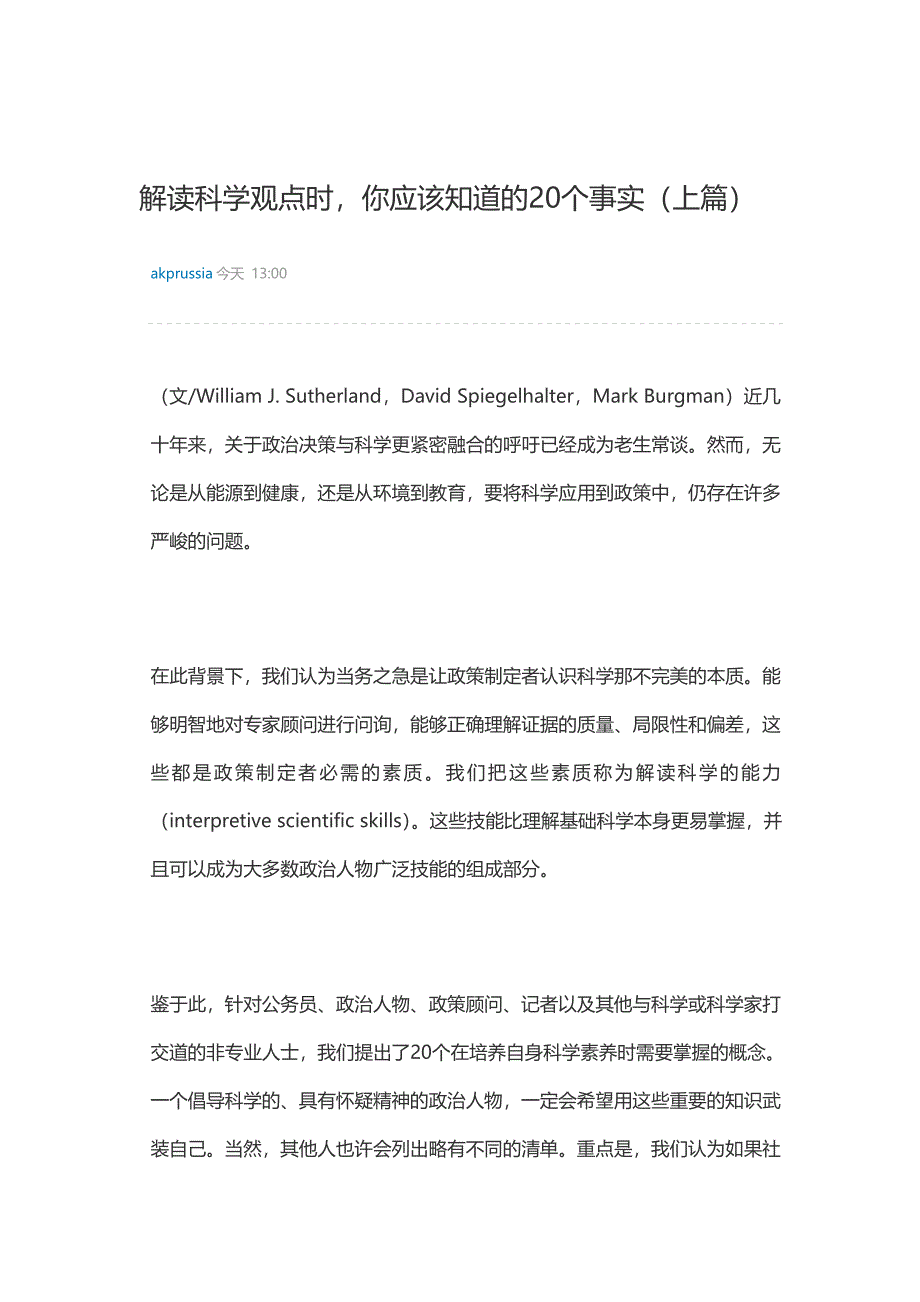 解读科学观点时，你应该知道的20个事实（上篇）

akprussia 今天 13:00

（文/William J. Sutherland，David Spiegelhalter，Mark Burgman）近几十年来，关于政治决策与科学更紧密融合的呼吁已经成为老生常谈。然而，无论是从能源到健康，还是从环境到教育，要将科学应用到政策中，仍存在许多严峻的问题。

在此背景下，我们认为当务之急是让政策制定者认识科学那不完美的本质。能够明智地对专家顾问进行问询，能够正确理解证据的质量、局限性和偏差，这些都是政策制定者必需的素质。我们把这些素质称为解读科学的能力（interpretive scientific skills）。这些技能比理解基础科学本身更易掌握，并且可以成为大多数政治人物广泛技能的组成部分。

鉴于此，针对公务员、政治人物、政策顾问、记者以及其他与科学或科学家打交道的非专业人士，我们提出了20个在培养自身科学素养时需要掌握的概念。一个倡导科学的、具有怀疑精神的政治人物，一定会希望用这些重要的知识武装自己。当然，其他人也许会列出略有不同的清单。重点是，我们认为如果社